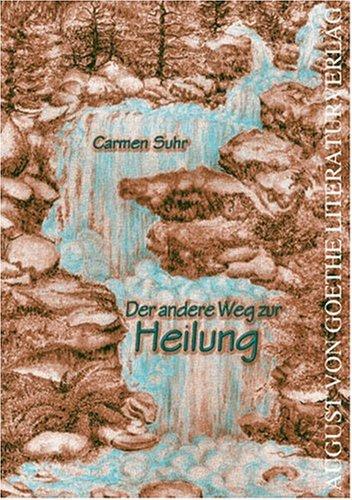 Carmen Suhr

Der andere Weg zur
Heilung

AUGUST VON GOETHE LITERATURVERLAG